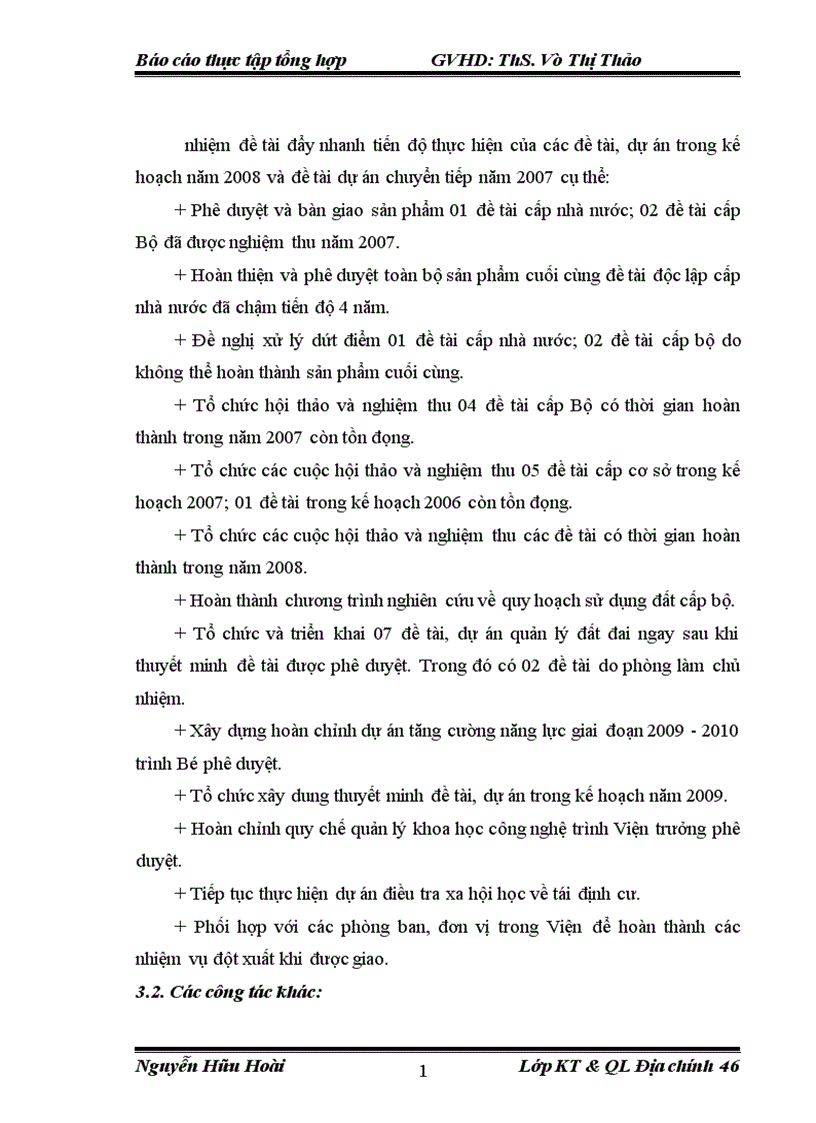 Báo cáo thực tập tổng hợp GVHD: ThS. Võ Thị Thảo

nhiệm đề tài đẩy nhanh tiến độ thực hiện của các đề tài, dự án trong kế hoạch năm 2008 và đề tài dự án chuyển tiếp năm 2007 cụ thể:

+ Phê duyệt và bàn giao sản phẩm 01 đề tài cấp nhà nước; 02 đề tài cấp Bộ đã được nghiệm thu năm 2007.

+ Hoàn thiện và phê duyệt toàn bộ sản phẩm cuối cùng đề tài độc lập cấp nhà nước đã chậm tiến độ 4 năm.

+ Đề nghị xử lý dứt điểm 01 đề tài cấp nhà nước; 02 đề tài cấp bộ do không thể hoàn thành sản phẩm cuối cùng.

+ Tổ chức hội thảo và nghiệm thu 04 đề tài cấp Bộ có thời gian hoàn thành trong năm 2007 còn tồn đọng.

+ Tổ chức các cuộc hội thảo và nghiệm thu 05 đề tài cấp cơ sở trong kế hoạch 2007; 01 đề tài trong kế hoạch 2006 còn tồn đọng.

+ Tổ chức các cuộc hội thảo và nghiệm thu các đề tài có thời gian hoàn thành trong năm 2008.

+ Hoàn thành chương trình nghiên cứu về quy hoạch sử dụng đất cấp bộ.

+ Tổ chức và triển khai 07 đề tài, dự án quản lý đất đai ngay sau khi thuyết minh đề tài được phê duyệt. Trong đó có 02 đề tài do phòng làm chủ nhiệm.

+ Xây dựng hoàn chỉnh dự án tăng cường năng lực giai đoạn 2009 - 2010 trình Bé phê duyệt.

+ Tổ chức xây dung thuyết minh đề tài, dự án trong kế hoạch năm 2009.

+ Hoàn chỉnh quy chế quản lý khoa học công nghệ trình Viện trưởng phê duyệt.

+ Tiếp tục thực hiện dự án điều tra xa hội học về tái định cư.

+ Phối hợp với các phòng ban, đơn vị trong Viện để hoàn thành các nhiệm vụ đột xuất khi được giao.

3.2. Các công tác khác:

Nguyễn Hữu Hoài 1 Lớp KT & QL Địa chính 46